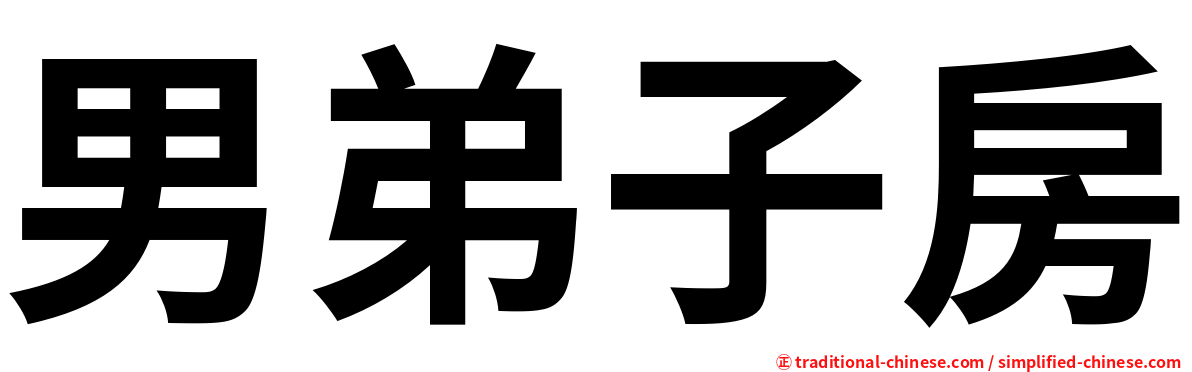 男弟子房

㊣ traditional-chinese.com / simplified-chinese.com